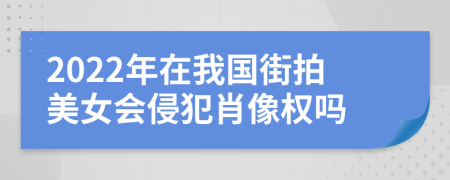 2022年在我国街拍美女会侵犯肖像权吗